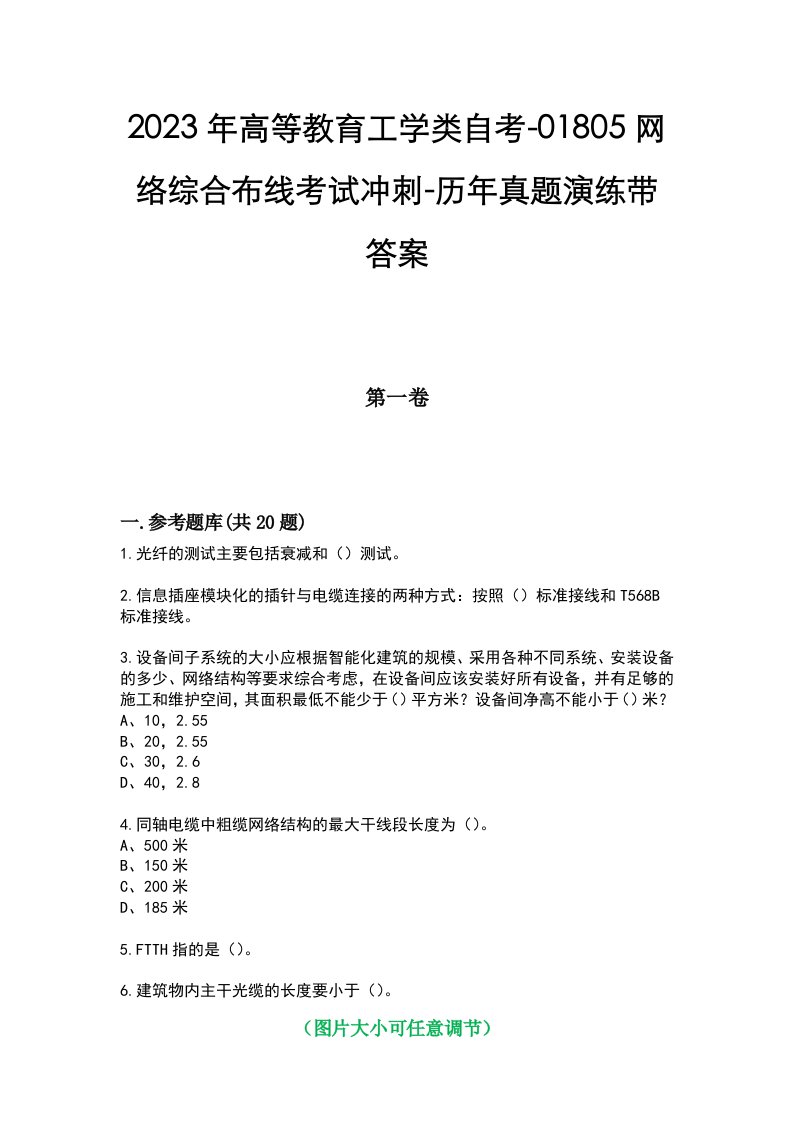 2023年高等教育工学类自考-01805网络综合布线考试冲刺-历年真题演练带答案

第一卷

一.参考题库(共20题)

1.光纤的测试主要包括衰减和（）测试。

2.信息插座模块化的插针与电缆连接的两种方式：按照（）标准接线和T568B标准接线。

3.设备间子系统的大小应根据智能化建筑的规模、采用各种不同系统、安装设备的多少、网络结构等要求综合考虑，在设备间应该安装好所有设备，并有足够的施工和维护空间，其面积最低不能少于()平方米？设备间净高不能小于()米？
A、10，2.55
B、20，2.55
C、30，2.6
D、40，2.8

4.同轴电缆中粗缆网络结构的最大干线段长度为()。
A、500米
B、150米
C、200米
D、185米

5.FTTH指的是()。

6.建筑物内主干光缆的长度要小于()。

(图片大小可任意调节)